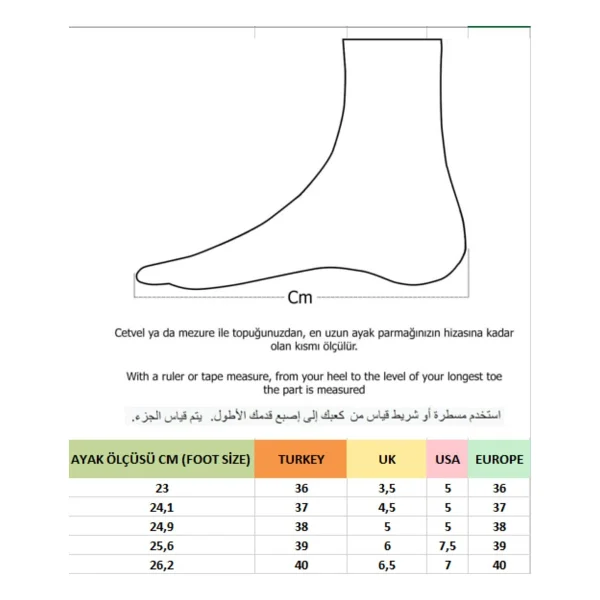 Cm

Cetvel ya da mezure ile topuğunuzdan, en uzun ayak parmağınızın hizasına kadar olan kısmı ölçülür.

With a ruler or tape measure, from your heel to the level of your longest toe the part is measured

استخدم مسطرة أو شريط قياس من كعبك إلى إصبع قدمك الأطول. يتم قياس الجزء.

| AYAK ÖLÇÜSÜ CM (FOOT SİZE) | TURKEY | UK | USA | EUROPE |
|---|---|---|---|---|
| 23 | 36 | 3,5 | 5 | 36 |
| 24,1 | 37 | 4,5 | 5 | 37 |
| 24,9 | 38 | 5 | 5 | 38 |
| 25,6 | 39 | 6 | 7,5 | 39 |
| 26,2 | 40 | 6,5 | 7 | 40 |